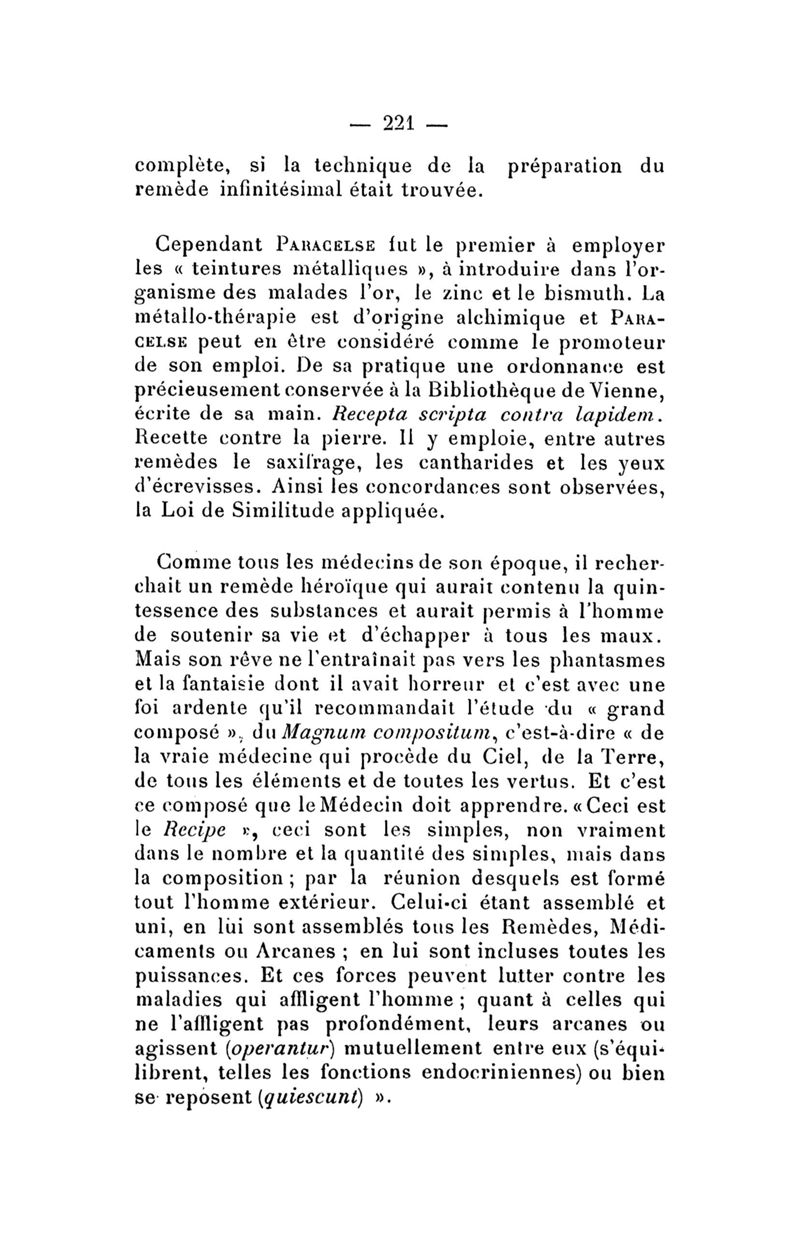 — 221 —

complète, si la technique de la préparation du remède infinitésimal était trouvée.

Cependant Paracelse fut le premier à employer les « teintures métalliques », à introduire dans l'organisme des malades l'or, le zinc et le bismuth. La métallo-thérapie est d'origine alchimique et Paracelse peut en être considéré comme le promoteur de son emploi. De sa pratique une ordonnance est précieusement conservée à la Bibliothèque de Vienne, écrite de sa main. Recepta scripta contra lapidem. Recette contre la pierre. Il y emploie, entre autres remèdes le saxifrage, les cantharides et les yeux d'écrevisses. Ainsi les concordances sont observées, la Loi de Similitude appliquée.

Comme tous les médecins de son époque, il recherchait un remède héroïque qui aurait contenu la quintessence des substances et aurait permis à l'homme de soutenir sa vie et d'échapper à tous les maux. Mais son rêve ne l'entraînait pas vers les phantasmes et la fantaisie dont il avait horreur et c'est avec une foi ardente qu'il recommandait l'étude du « grand composé », du Magnum compositum, c'est-à-dire « de la vraie médecine qui procède du Ciel, de la Terre, de tous les éléments et de toutes les vertus. Et c'est ce composé que le Médecin doit apprendre. « Ceci est le Recipe », ceci sont les simples, non vraiment dans le nombre et la quantité des simples, mais dans la composition ; par la réunion desquels est formé tout l'homme extérieur. Celui-ci étant assemblé et uni, en lui sont assemblés tous les Remèdes, Médicaments ou Arcanes ; en lui sont incluses toutes les puissances. Et ces forces peuvent lutter contre les maladies qui affligent l'homme ; quant à celles qui ne l'affligent pas profondément, leurs arcanes ou agissent (operantur) mutuellement entre eux (s'équilibrent, telles les fonctions endocriniennes) ou bien se reposent (quiescunt) ».